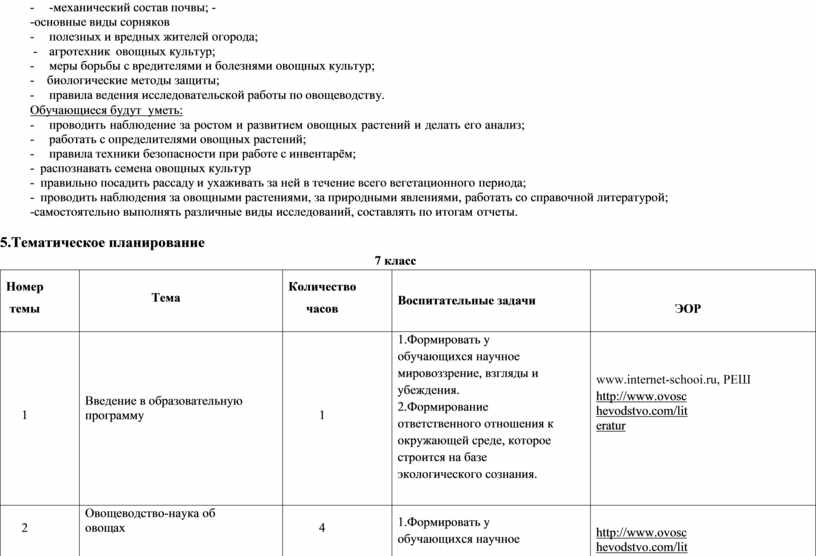 -   -механический состав почвы; -
-основные виды сорняков
-   полезных и вредных жителей огорода;
-   агротехник овощных культур;
-   меры борьбы с вредителями и болезнями овощных культур;
-   биологические методы защиты;
-   правила ведения исследовательской работы по овощеводству.
Обучающиеся будут уметь:
-   проводить наблюдение за ростом и развитием овощных растений и делать его анализ;
-   работать с определителями овощных растений;
-   правила техники безопасности при работе с инвентарём;
-  распознавать семена овощных культур
-  правильно посадить рассаду и ухаживать за ней в течение всего вегетационного периода;
-  проводить наблюдения за овощными растениями, за природными явлениями, работать со справочной литературой;
-самостоятельно выполнять различные виды исследований, составлять по итогам отчеты.

5.Тематическое планирование

7 класс

| Номер темы | Тема | Количество часов | Воспитательные задачи | ЭОР |
|---|---|---|---|---|
| 1 | Введение в образовательную программу | 1 | 1.Формировать у обучающихся научное мировоззрение, взгляды и убеждения. 2.Формирование ответственного отношения к окружающей среде, которое строится на базе экологического сознания. | www.internet-schooi.ru, РЕШ http://www.ovoschevodstvo.com/literatur |
| 2 | Овощеводство-наука об овощах | 4 | 1.Формировать у обучающихся научное | http://www.ovoschevodstvo.com/lit |